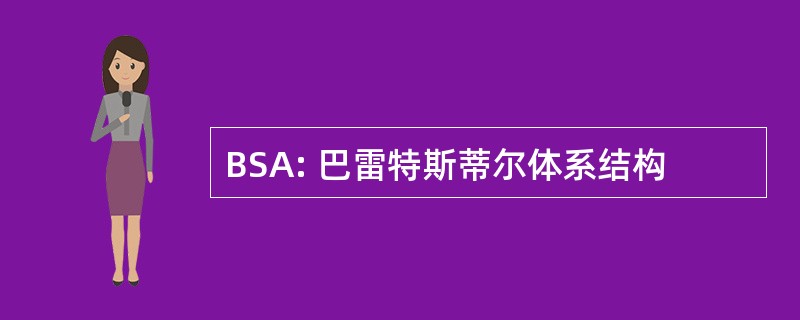 BSA: 巴雷特斯蒂尔体系结构